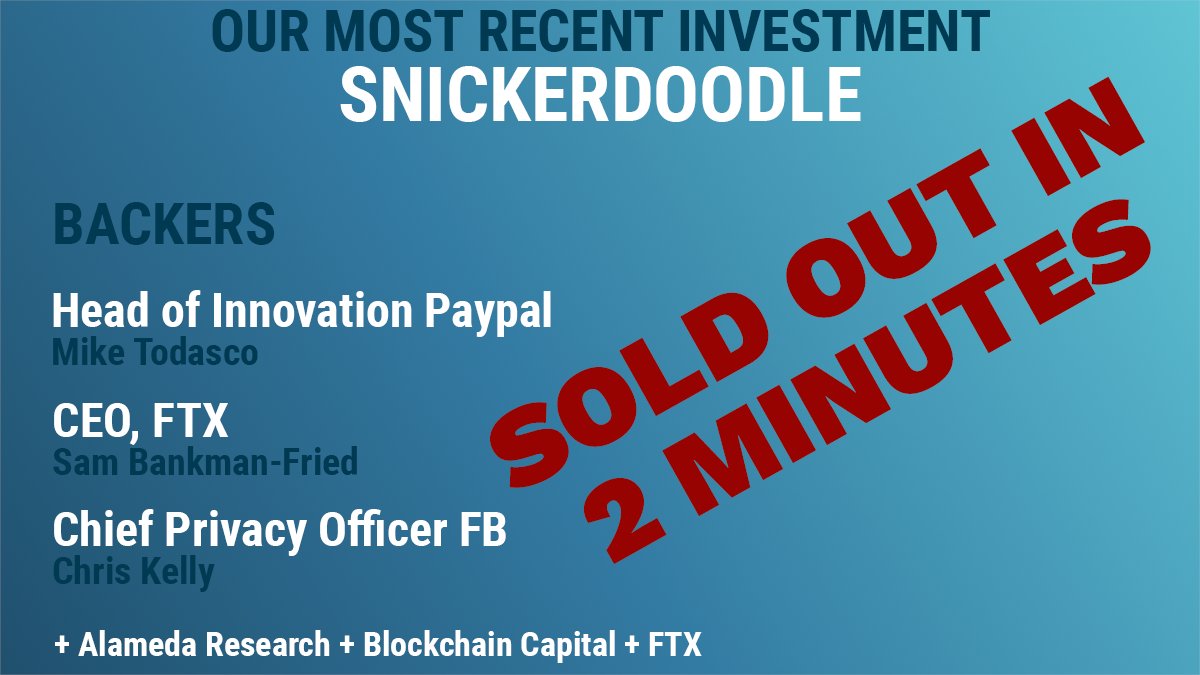 OUR MOST RECENT INVESTMENT
SNICKERDOODLE

BACKERS

Head of Innovation Paypal
Mike Todasco

CEO, FTX
Sam Bankman-Fried

Chief Privacy Officer FB
Chris Kelly

+ Alameda Research + Blockchain Capital + FTX

SOLD OUT IN 2 MINUTES